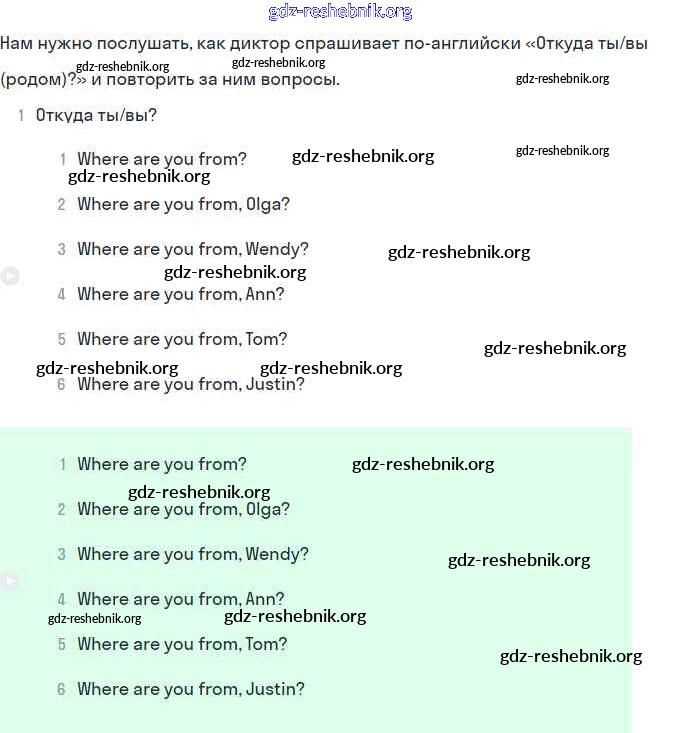 gdz-reshebnik.org

Нам нужно послушать, как диктор спрашивает по-английски «Откуда ты/вы (родом)?» и повторить за ним вопросы.

gdz-reshebnik.org gdz-reshebnik.org gdz-reshebnik.org

1 Откуда ты/вы?

1 Where are you from? gdz-reshebnik.org gdz-reshebnik.org

gdz-reshebnik.org

2 Where are you from, Olga?

3 Where are you from, Wendy? gdz-reshebnik.org

gdz-reshebnik.org

4 Where are you from, Ann?

5 Where are you from, Tom? gdz-reshebnik.org

gdz-reshebnik.org gdz-reshebnik.org

6 Where are you from, Justin?

1 Where are you from? gdz-reshebnik.org

gdz-reshebnik.org

2 Where are you from, Olga?

3 Where are you from, Wendy? gdz-reshebnik.org

4 Where are you from, Ann?

gdz-reshebnik.org gdz-reshebnik.org

5 Where are you from, Tom? gdz-reshebnik.org

6 Where are you from, Justin?